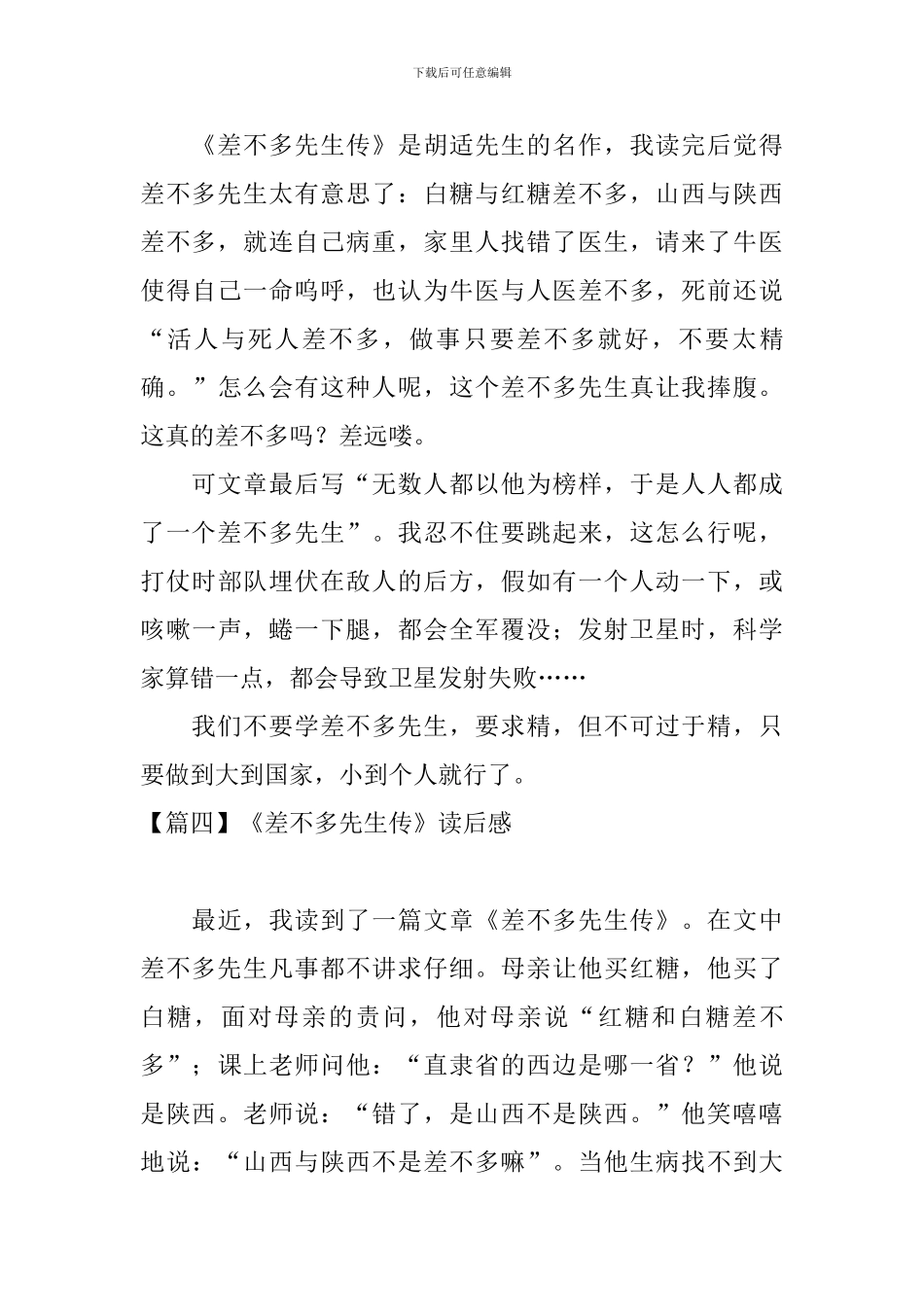 下载后可任意编辑

《差不多先生传》是胡适先生的名作，我读完后觉得差不多先生太有意思了：白糖与红糖差不多，山西与陕西差不多，就连自己病重，家里人找错了医生，请来了牛医使得自己一命呜呼，也认为牛医与人医差不多，死前还说“活人与死人差不多，做事只要差不多就好，不要太精确。”怎么会有这种人呢，这个差不多先生真让我捧腹。这真的差不多吗？差远喽。

可文章最后写“无数人都以他为榜样，于是人人都成了一个差不多先生”。我忍不住要跳起来，这怎么行呢，打仗时部队埋伏在敌人的后方，假如有一个人动一下，或咳嗽一声，蜷一下腿，都会全军覆没；发射卫星时，科学家算错一点，都会导致卫星发射失败……

我们不要学差不多先生，要求精，但不可过于精，只要做到大到国家，小到个人就行了。

【篇四】《差不多先生传》读后感

最近，我读到了一篇文章《差不多先生传》。在文中差不多先生凡事都不讲求仔细。母亲让他买红糖，他买了白糖，面对母亲的责问，他对母亲说“红糖和白糖差不多”；课上老师问他：“直隶省的西边是哪一省？”他说是陕西。老师说：“错了，是山西不是陕西。”他笑嘻嘻地说：“山西与陕西不是差不多嘛”。当他生病找不到大